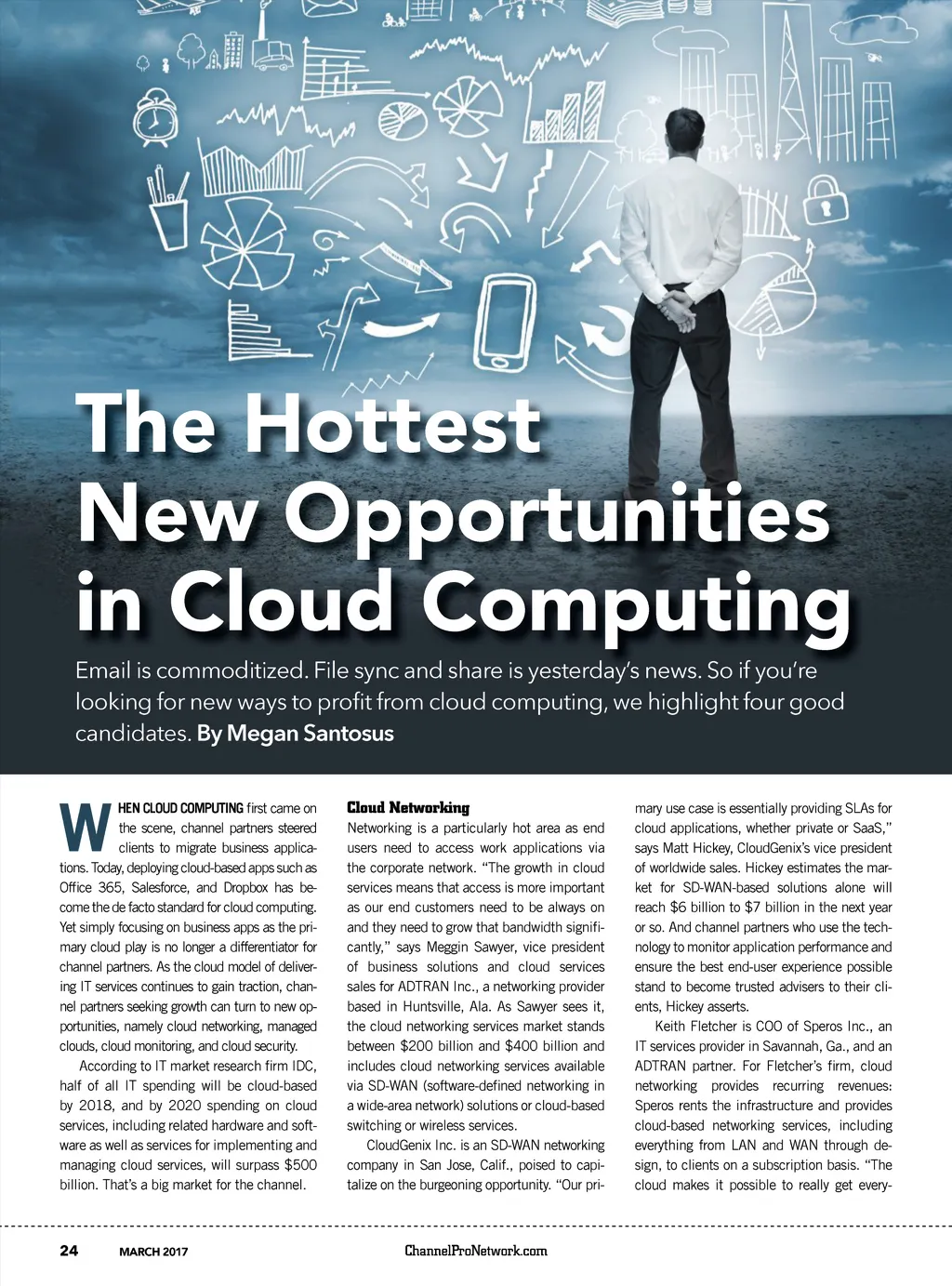 The Hottest New Opportunities in Cloud Computing

Email is commoditized. File sync and share is yesterday's news. So if you're looking for new ways to profit from cloud computing, we highlight four good candidates. By Megan Santosus

WHEN CLOUD COMPUTING first came on the scene, channel partners steered clients to migrate business applications. Today, deploying cloud-based apps such as Office 365, Salesforce, and Dropbox has become the de facto standard for cloud computing. Yet simply focusing on business apps as the primary cloud play is no longer a differentiator for channel partners. As the cloud model of delivering IT services continues to gain traction, channel partners seeking growth can turn to new opportunities, namely cloud networking, managed clouds, cloud monitoring, and cloud security.

According to IT market research firm IDC, half of all IT spending will be cloud-based by 2018, and by 2020 spending on cloud services, including related hardware and software as well as services for implementing and managing cloud services, will surpass $500 billion. That's a big market for the channel.

Cloud Networking
Networking is a particularly hot area as end users need to access work applications via the corporate network. "The growth in cloud services means that access is more important as our end customers need to be always on and they need to grow that bandwidth significantly," says Meggin Sawyer, vice president of business solutions and cloud services sales for ADTRAN Inc., a networking provider based in Huntsville, Ala. As Sawyer sees it, the cloud networking services market stands between $200 billion and $400 billion and includes cloud networking services available via SD-WAN (software-defined networking in a wide-area network) solutions or cloud-based switching or wireless services.

CloudGenix Inc. is an SD-WAN networking company in San Jose, Calif., poised to capitalize on the burgeoning opportunity. "Our primary use case is essentially providing SLAs for cloud applications, whether private or SaaS," says Matt Hickey, CloudGenix's vice president of worldwide sales. Hickey estimates the market for SD-WAN-based solutions alone will reach $6 billion to $7 billion in the next year or so. And channel partners who use the technology to monitor application performance and ensure the best end-user experience possible stand to become trusted advisers to their clients, Hickey asserts.

Keith Fletcher is COO of Speros Inc., an IT services provider in Savannah, Ga., and an ADTRAN partner. For Fletcher's firm, cloud networking provides recurring revenues: Speros rents the infrastructure and provides cloud-based networking services, including everything from LAN and WAN through design, to clients on a subscription basis. "The cloud makes it possible to really get every-

24 MARCH 2017 ChannelProNetwork.com